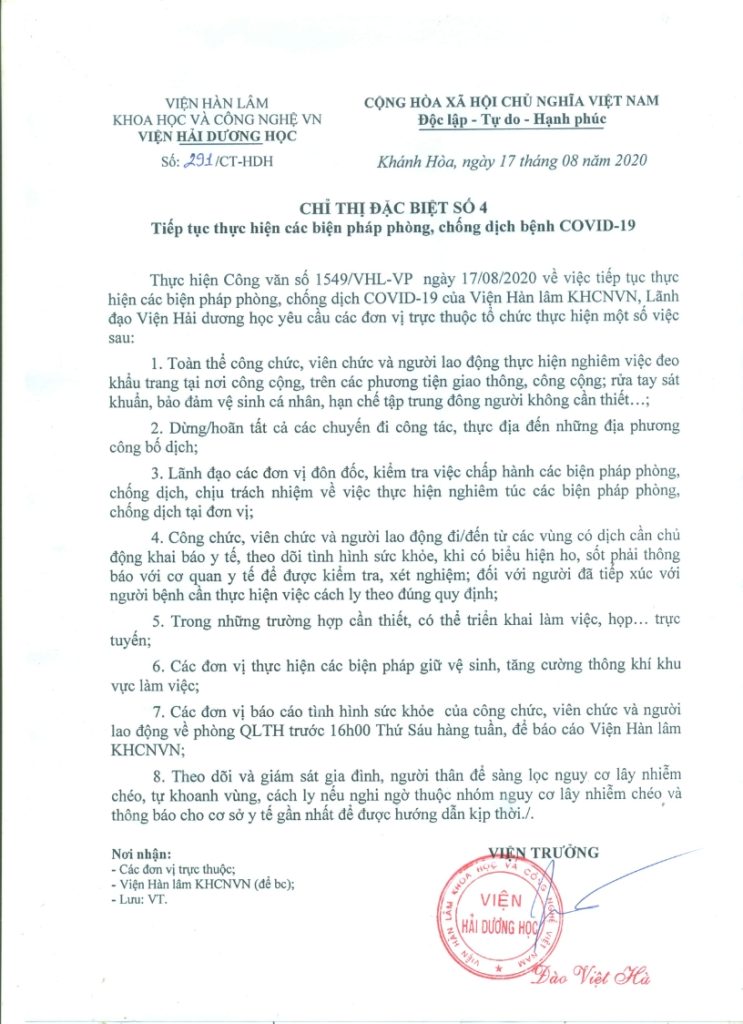 VIỆN HÀN LÂM
KHOA HỌC VÀ CÔNG NGHỆ VN
VIỆN HẢI DƯƠNG HỌC

Số: 291/CT-HDH

CỘNG HÒA XÃ HỘI CHỦ NGHĨA VIỆT NAM
Độc lập - Tự do - Hạnh phúc

Khánh Hòa, ngày 17 tháng 08 năm 2020

CHỈ THỊ ĐẶC BIỆT SỐ 4
Tiếp tục thực hiện các biện pháp phòng, chống dịch bệnh COVID-19

Thực hiện Công văn số 1549/VHL-VP ngày 17/08/2020 về việc tiếp tục thực hiện các biện pháp phòng, chống dịch COVID-19 của Viện Hàn lâm KHCNVN, Lãnh đạo Viện Hải dương học yêu cầu các đơn vị trực thuộc tổ chức thực hiện một số việc sau:

1. Toàn thể công chức, viên chức và người lao động thực hiện nghiêm việc đeo khẩu trang tại nơi công cộng, trên các phương tiện giao thông, công cộng; rửa tay sát khuẩn, bảo đảm vệ sinh cá nhân, hạn chế tập trung đông người không cần thiết…;

2. Dừng/hoãn tất cả các chuyến đi công tác, thực địa đến những địa phương công bố dịch;

3. Lãnh đạo các đơn vị đôn đốc, kiểm tra việc chấp hành các biện pháp phòng, chống dịch, chịu trách nhiệm về việc thực hiện nghiêm túc các biện pháp phòng, chống dịch tại đơn vị;

4. Công chức, viên chức và người lao động đi/đến từ các vùng có dịch cần chủ động khai báo y tế, theo dõi tình hình sức khỏe, khi có biểu hiện ho, sốt phải thông báo với cơ quan y tế để được kiểm tra, xét nghiệm; đối với người đã tiếp xúc với người bệnh cần thực hiện việc cách ly theo đúng quy định;

5. Trong những trường hợp cần thiết, có thể triển khai làm việc, họp… trực tuyến;

6. Các đơn vị thực hiện các biện pháp giữ vệ sinh, tăng cường thông khí khu vực làm việc;

7. Các đơn vị báo cáo tình hình sức khỏe của công chức, viên chức và người lao động về phòng QLTH trước 16h00 Thứ Sáu hàng tuần, để báo cáo Viện Hàn lâm KHCNVN;

8. Theo dõi và giám sát gia đình, người thân để sàng lọc nguy cơ lây nhiễm chéo, tự khoanh vùng, cách ly nếu nghi ngờ thuộc nhóm nguy cơ lây nhiễm chéo và thông báo cho cơ sở y tế gần nhất để được hướng dẫn kịp thời./.

Nơi nhận:
- Các đơn vị trực thuộc;
- Viện Hàn lâm KHCNVN (để bc);
- Lưu: VT.

VIỆN TRƯỞNG

VIỆN HÀN LÂM KHOA HỌC VÀ CÔNG NGHỆ VIỆT NAM
VIỆN HẢI DƯƠNG HỌC

Đào Việt Hà